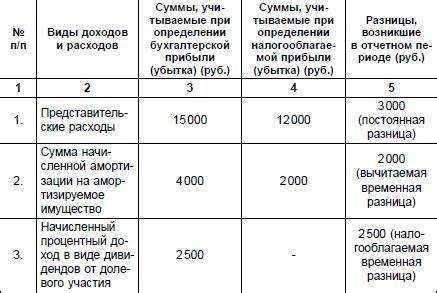 | № п/п | Виды доходов и расходов | Суммы, учитываемые при определении бухгалтерской прибыли (убытка) (руб.) | Суммы, учитываемые при определении налогооблагаемой прибыли (убытка) (руб.) | Разницы, возникшие в отчетном периоде (руб.) |
|---|---|---|---|---|
| 1 | 2 | 3 | 4 | 5 |
| 1. | Представительские расходы | 15000 | 12000 | 3000 (постоянная разница) |
| 2. | Сумма начисленной амортизации на амортизируемое имущество | 4000 | 2000 | 2000 (вычитаемая временная разница) |
| 3. | Начисленный процентный доход в виде дивидендов от долевого участия | 2500 | - | 2500 (налогооблагаемая временная разница) |